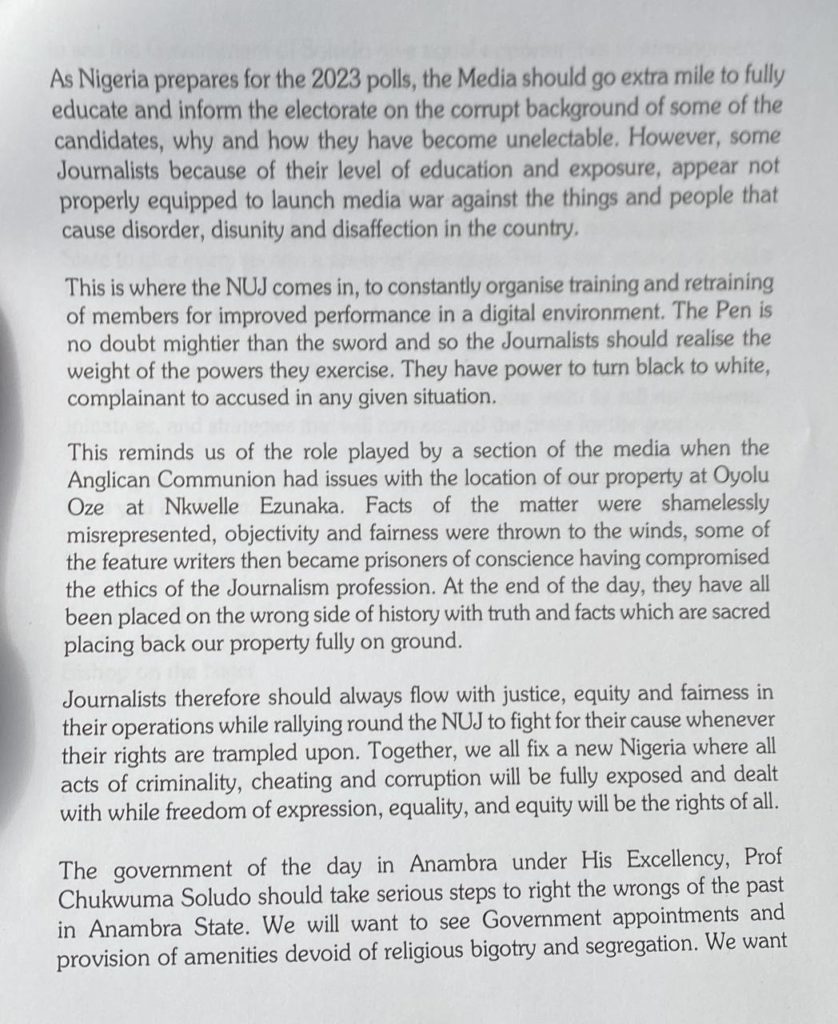 As Nigeria prepares for the 2023 polls, the Media should go extra mile to fully educate and inform the electorate on the corrupt background of some of the candidates, why and how they have become unelectable. However, some Journalists because of their level of education and exposure, appear not properly equipped to launch media war against the things and people that cause disorder, disunity and disaffection in the country.

This is where the NUJ comes in, to constantly organise training and retraining of members for improved performance in a digital environment. The Pen is no doubt mightier than the sword and so the Journalists should realise the weight of the powers they exercise. They have power to turn black to white, complainant to accused in any given situation.

This reminds us of the role played by a section of the media when the Anglican Communion had issues with the location of our property at Oyolu Oze at Nkwelle Ezunaka. Facts of the matter were shamelessly misrepresented, objectivity and fairness were thrown to the winds, some of the feature writers then became prisoners of conscience having compromised the ethics of the Journalism profession. At the end of the day, they have all been placed on the wrong side of history with truth and facts which are sacred placing back our property fully on ground.

Journalists therefore should always flow with justice, equity and fairness in their operations while rallying round the NUJ to fight for their cause whenever their rights are trampled upon. Together, we all fix a new Nigeria where all acts of criminality, cheating and corruption will be fully exposed and dealt with while freedom of expression, equality, and equity will be the rights of all.

The government of the day in Anambra under His Excellency, Prof Chukwuma Soludo should take serious steps to right the wrongs of the past in Anambra State. We will want to see Government appointments and provision of amenities devoid of religious bigotry and segregation. We want